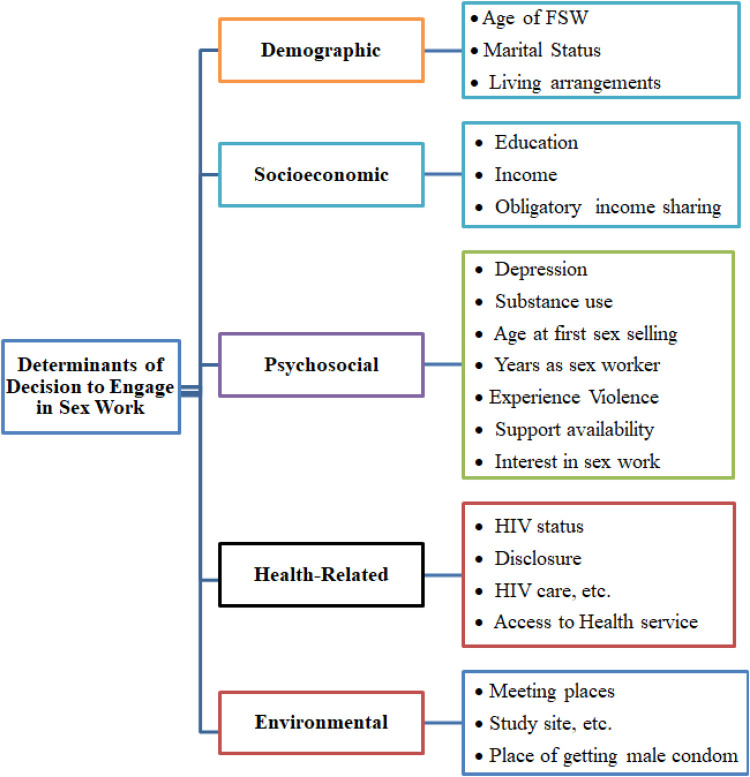 Determinants of Decision to Engage in Sex Work

Demographic

• Age of FSW
• Marital Status
• Living arrangements

Socioeconomic

• Education
• Income
• Obligatory income sharing

Psychosocial

• Depression
• Substance use
• Age at first sex selling
• Years as sex worker
• Experience Violence
• Support availability
• Interest in sex work

Health-Related

• HIV status
• Disclosure
• HIV care, etc.
• Access to Health service

Environmental

• Meeting places
• Study site, etc.
• Place of getting male condom